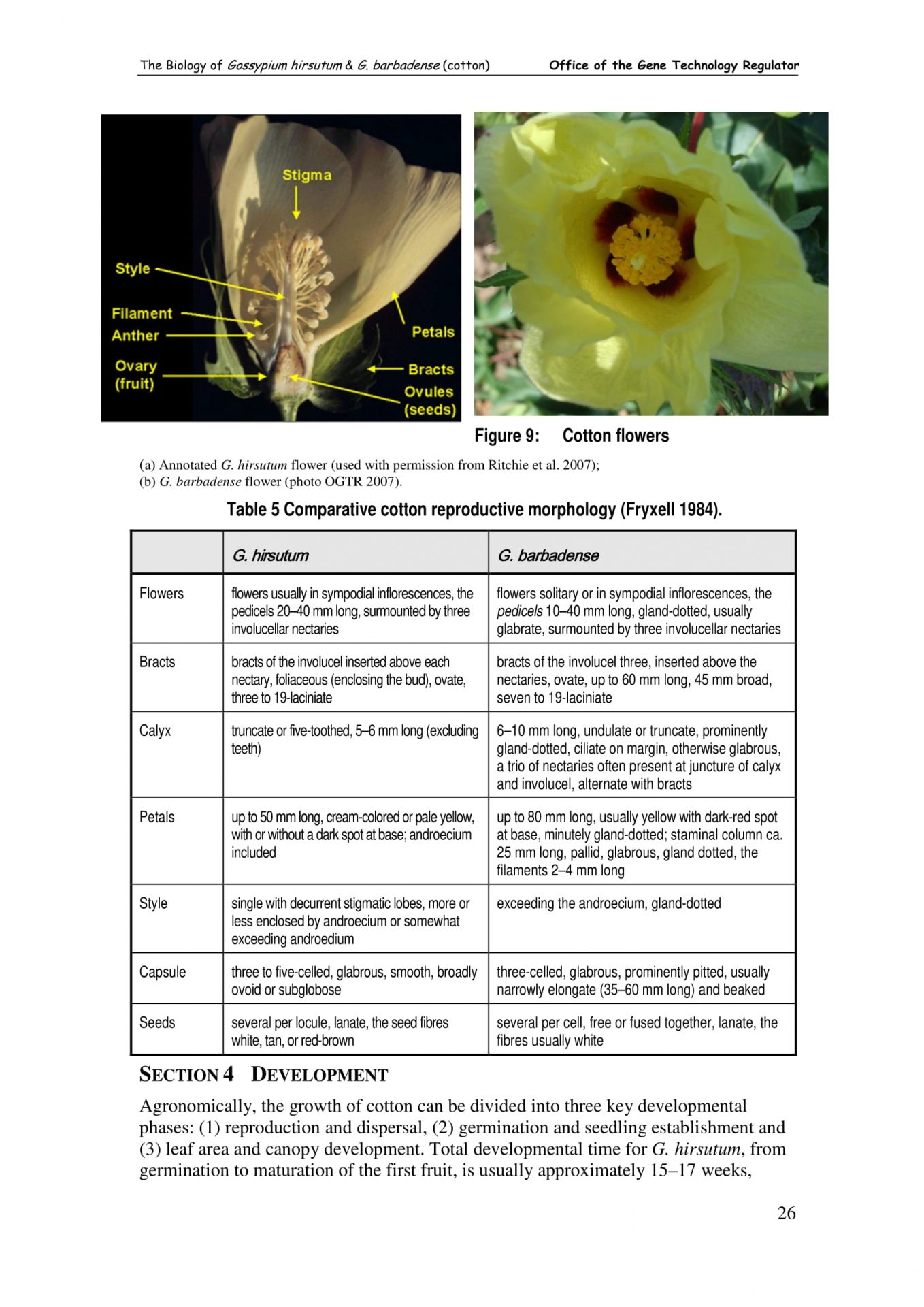 The Biology of Gossypium hirsutum & G. barbadense (cotton) Office of the Gene Technology Regulator

Stigma
Style
Filament
Anther
Ovary (fruit)
Petals
Bracts
Ovules (seeds)

Figure 9: Cotton flowers

(a) Annotated G. hirsutum flower (used with permission from Ritchie et al. 2007);
(b) G. barbadense flower (photo OGTR 2007).

Table 5 Comparative cotton reproductive morphology (Fryxell 1984).

| | G. hirsutum | G. barbadense |
|---|---|---|
| Flowers | flowers usually in sympodial inflorescences, the pedicels 20–40 mm long, surmounted by three involucellar nectaries | flowers solitary or in sympodial inflorescences, the pedicels 10–40 mm long, gland-dotted, usually glabrate, surmounted by three involucellar nectaries |
| Bracts | bracts of the involucel inserted above each nectary, foliaceous (enclosing the bud), ovate, three to 19-laciniate | bracts of the involucel three, inserted above the nectaries, ovate, up to 60 mm long, 45 mm broad, seven to 19-laciniate |
| Calyx | truncate or five-toothed, 5–6 mm long (excluding teeth) | 6–10 mm long, undulate or truncate, prominently gland-dotted, ciliate on margin, otherwise glabrous, a trio of nectaries often present at juncture of calyx and involucel, alternate with bracts |
| Petals | up to 50 mm long, cream-colored or pale yellow, with or without a dark spot at base; androecium included | up to 80 mm long, usually yellow with dark-red spot at base, minutely gland-dotted; staminal column ca. 25 mm long, pallid, glabrous, gland dotted, the filaments 2–4 mm long |
| Style | single with decurrent stigmatic lobes, more or less enclosed by androecium or somewhat exceeding androedium | exceeding the androecium, gland-dotted |
| Capsule | three to five-celled, glabrous, smooth, broadly ovoid or subglobose | three-celled, glabrous, prominently pitted, usually narrowly elongate (35–60 mm long) and beaked |
| Seeds | several per locule, lanate, the seed fibres white, tan, or red-brown | several per cell, free or fused together, lanate, the fibres usually white |

SECTION 4 DEVELOPMENT

Agronomically, the growth of cotton can be divided into three key developmental phases: (1) reproduction and dispersal, (2) germination and seedling establishment and (3) leaf area and canopy development. Total developmental time for G. hirsutum, from germination to maturation of the first fruit, is usually approximately 15–17 weeks,

26